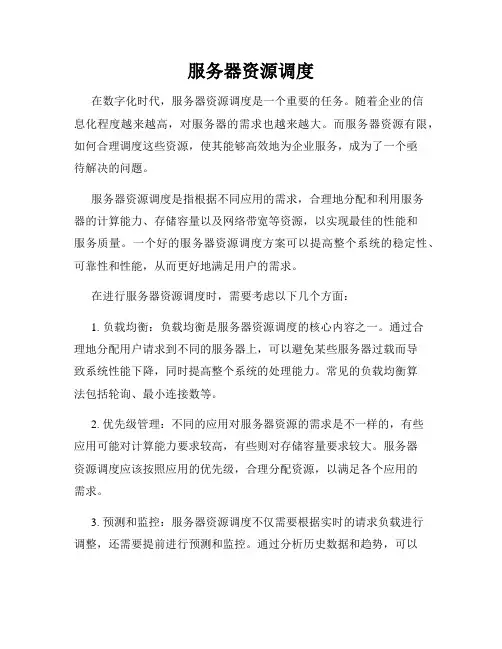 服务器资源调度

在数字化时代，服务器资源调度是一个重要的任务。随着企业的信息化程度越来越高，对服务器的需求也越来越大。而服务器资源有限，如何合理调度这些资源，使其能够高效地为企业服务，成为了一个亟待解决的问题。

服务器资源调度是指根据不同应用的需求，合理地分配和利用服务器的计算能力、存储容量以及网络带宽等资源，以实现最佳的性能和服务质量。一个好的服务器资源调度方案可以提高整个系统的稳定性、可靠性和性能，从而更好地满足用户的需求。

在进行服务器资源调度时，需要考虑以下几个方面：

1. 负载均衡：负载均衡是服务器资源调度的核心内容之一。通过合理地分配用户请求到不同的服务器上，可以避免某些服务器过载而导致系统性能下降，同时提高整个系统的处理能力。常见的负载均衡算法包括轮询、最小连接数等。

2. 优先级管理：不同的应用对服务器资源的需求是不一样的，有些应用可能对计算能力要求较高，有些则对存储容量要求较大。服务器资源调度应该按照应用的优先级，合理分配资源，以满足各个应用的需求。

3. 预测和监控：服务器资源调度不仅需要根据实时的请求负载进行调整，还需要提前进行预测和监控。通过分析历史数据和趋势，可以